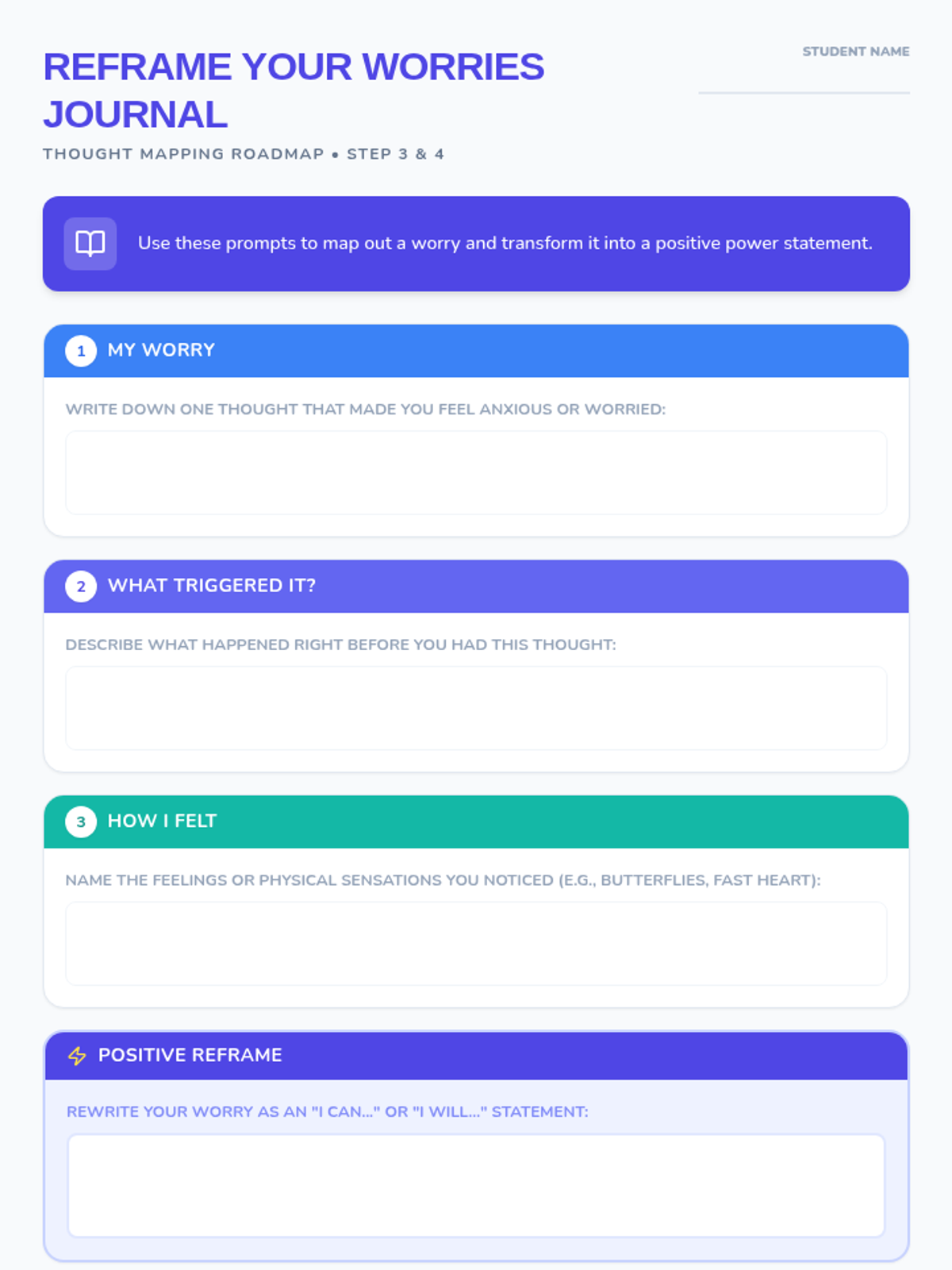 REFRAME YOUR WORRIES JOURNAL

THOUGHT MAPPING ROADMAP • STEP 3 & 4

STUDENT NAME

____

Use these prompts to map out a worry and transform it into a positive power statement.

1 MY WORRY

WRITE DOWN ONE THOUGHT THAT MADE YOU FEEL ANXIOUS OR WORRIED:

2 WHAT TRIGGERED IT?

DESCRIBE WHAT HAPPENED RIGHT BEFORE YOU HAD THIS THOUGHT:

3 HOW I FELT

NAME THE FEELINGS OR PHYSICAL SENSATIONS YOU NOTICED (E.G., BUTTERFLIES, FAST HEART):

POSITIVE REFRAME

REWRITE YOUR WORRY AS AN "I CAN..." OR "I WILL..." STATEMENT: